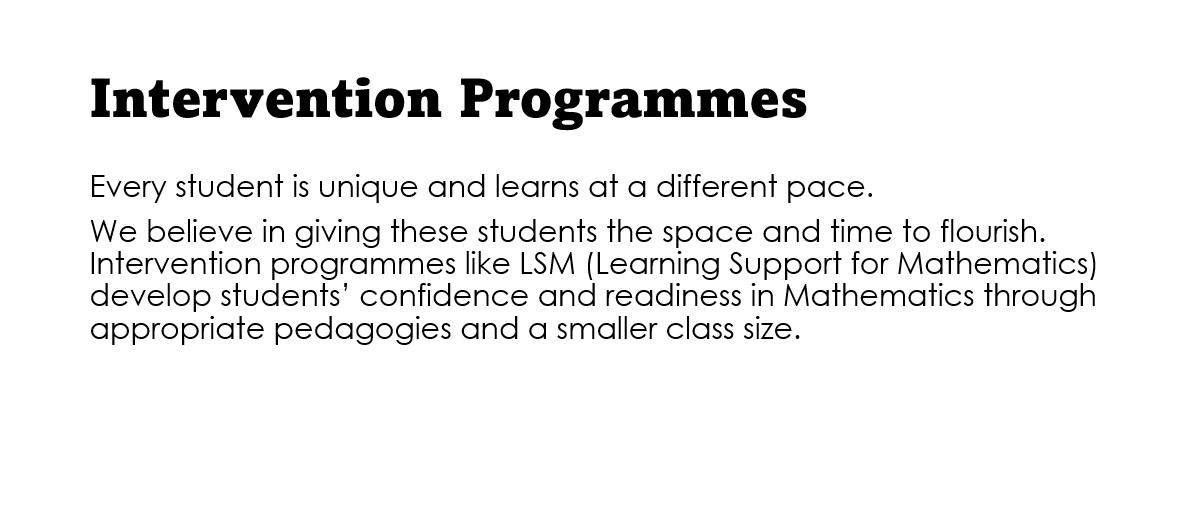 Intervention Programmes

Every student is unique and learns at a different pace.

We believe in giving these students the space and time to flourish. Intervention programmes like LSM (Learning Support for Mathematics) develop students' confidence and readiness in Mathematics through appropriate pedagogies and a smaller class size.